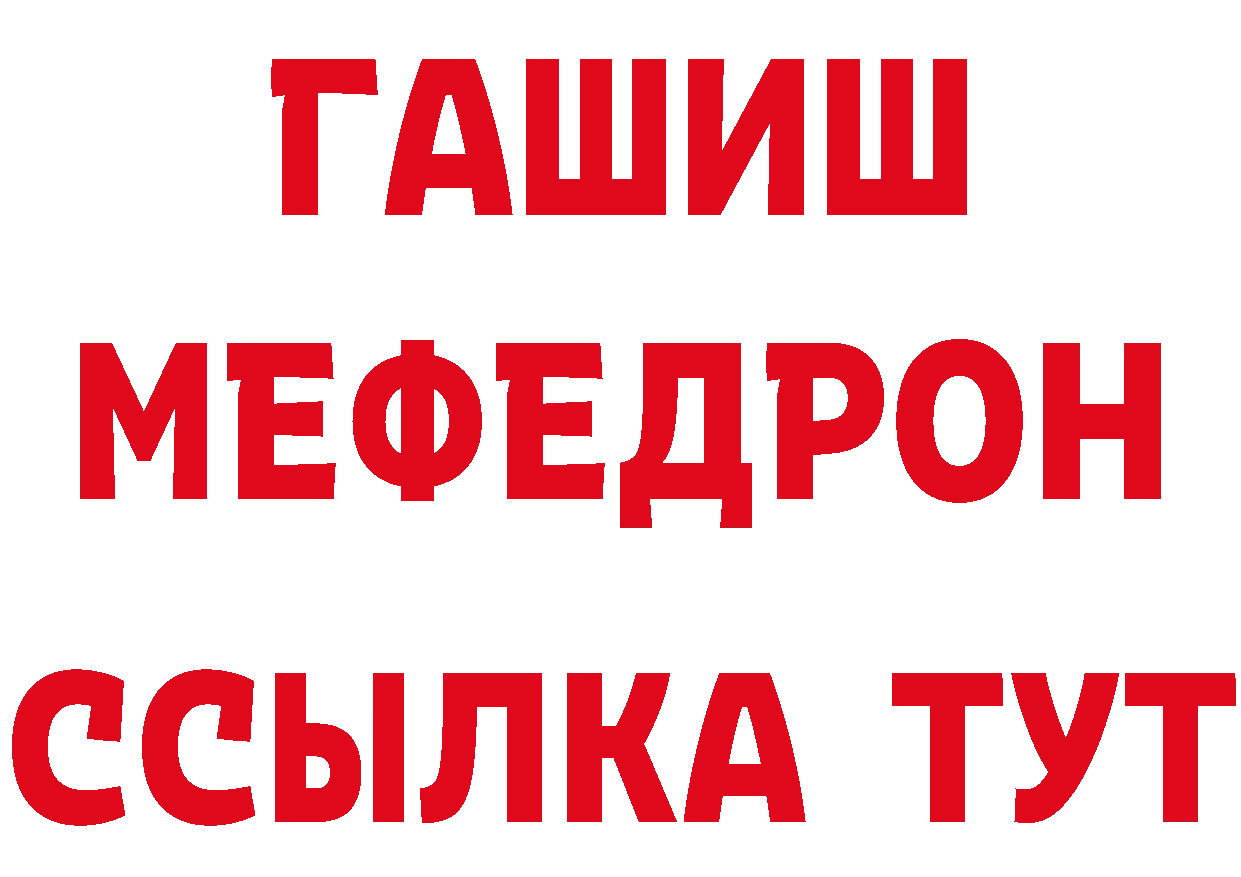 ГАШИШ
МЕФЕДРОН
ССЫЛКА ТУТ